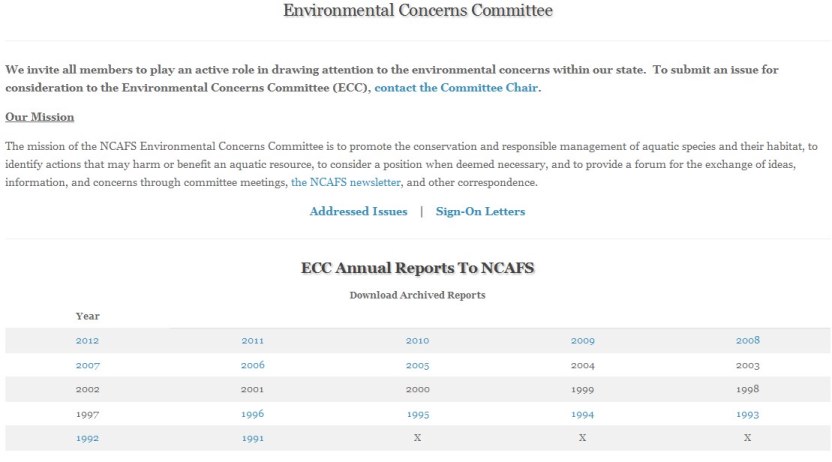 Environmental Concerns Committee

We invite all members to play an active role in drawing attention to the environmental concerns within our state. To submit an issue for consideration to the Environmental Concerns Committee (ECC), contact the Committee Chair.

Our Mission

The mission of the NCAFS Environmental Concerns Committee is to promote the conservation and responsible management of aquatic species and their habitat, to identify actions that may harm or benefit an aquatic resource, to consider a position when deemed necessary, and to provide a forum for the exchange of ideas, information, and concerns through committee meetings, the NCAFS newsletter, and other correspondence.

Addressed Issues | Sign-On Letters

ECC Annual Reports To NCAFS

Download Archived Reports

| Year | | | | |
|---|---|---|---|---|
| 2012 | 2011 | 2010 | 2009 | 2008 |
| 2007 | 2006 | 2005 | 2004 | 2003 |
| 2002 | 2001 | 2000 | 1999 | 1998 |
| 1997 | 1996 | 1995 | 1994 | 1993 |
| 1992 | 1991 | X | X | X |